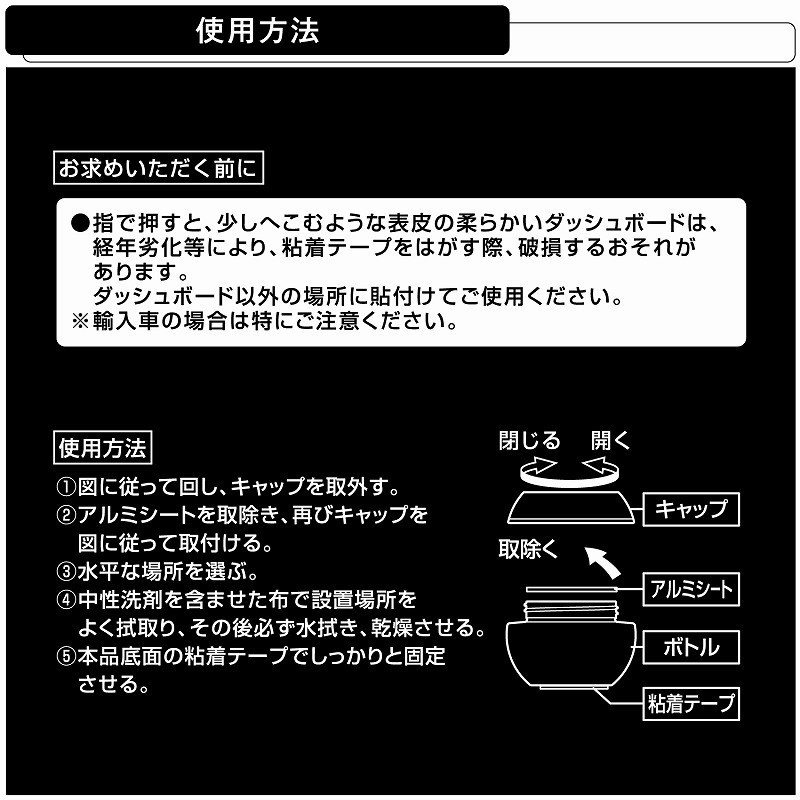 使用方法

お求めいただく前に

●指で押すと、少しへこむような表皮の柔らかいダッシュボードは、経年劣化等により、粘着テープをはがす際、破損するおそれがあります。
ダッシュボード以外の場所に貼付けてご使用ください。
※輸入車の場合は特にご注意ください。

使用方法

①図に従って回し、キャップを取外す。
②アルミシートを取除き、再びキャップを図に従って取付ける。
③水平な場所を選ぶ。
④中性洗剤を含ませた布で設置場所をよく拭取り、その後必ず水拭き、乾燥させる。
⑤本品底面の粘着テープでしっかりと固定させる。

閉じる 開く
キャップ
取除く
アルミシート
ボトル
粘着テープ